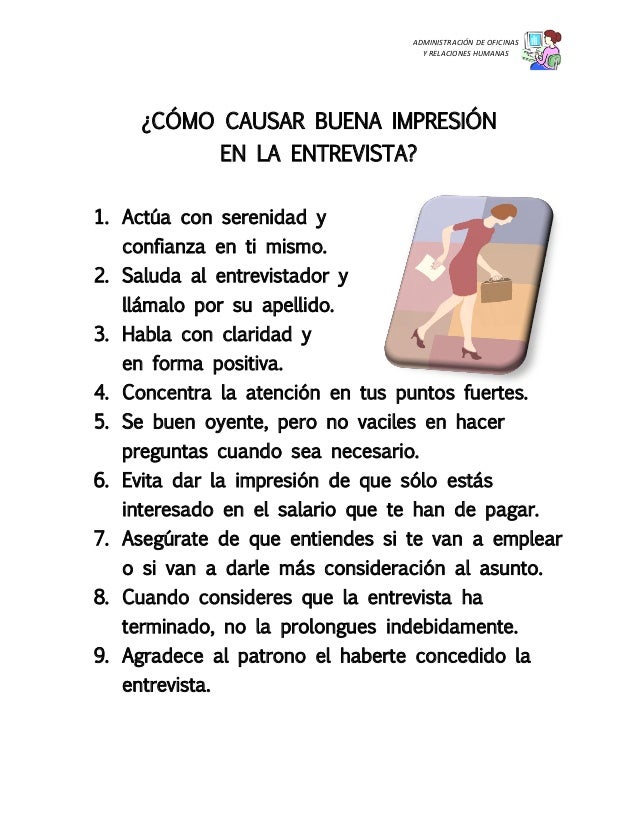 ADMINISTRACIÓN DE OFICINAS
Y RELACIONES HUMANAS

¿CÓMO CAUSAR BUENA IMPRESIÓN EN LA ENTREVISTA?

1. Actúa con serenidad y confianza en ti mismo.
2. Saluda al entrevistador y llámalo por su apellido.
3. Habla con claridad y en forma positiva.
4. Concentra la atención en tus puntos fuertes.
5. Se buen oyente, pero no vaciles en hacer preguntas cuando sea necesario.
6. Evita dar la impresión de que sólo estás interesado en el salario que te han de pagar.
7. Asegúrate de que entiendes si te van a emplear o si van a darle más consideración al asunto.
8. Cuando consideres que la entrevista ha terminado, no la prolongues indebidamente.
9. Agradece al patrono el haberte concedido la entrevista.